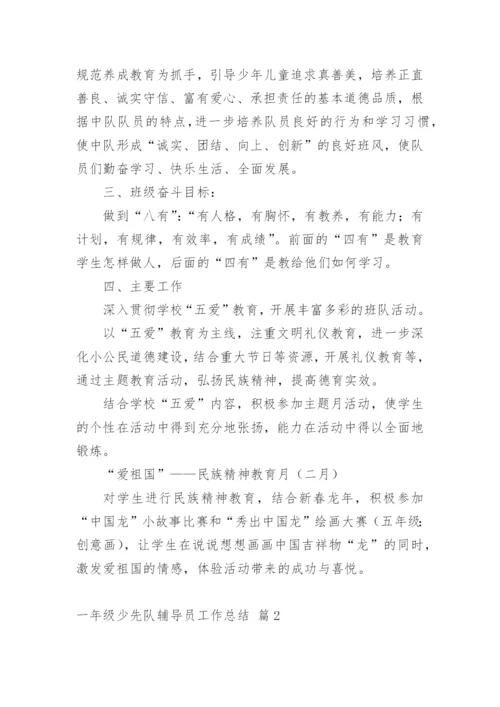 规范养成教育为抓手，引导少年儿童追求真善美，培养正直善良、诚实守信、富有爱心、承担责任的基本道德品质，根据中队队员的特点，进一步培养队员良好的行为和学习习惯，使中队形成“诚实、团结、向上、创新”的良好班风，使队员们勤奋学习、快乐生活、全面发展。

三、班级奋斗目标：

做到“八有”：“有人格，有胸怀，有教养，有能力；有计划，有规律，有效率，有成绩”。前面的“四有”是教育学生怎样做人，后面的“四有”是教给他们如何学习。

四、主要工作

深入贯彻学校“五爱”教育，开展丰富多彩的班队活动。

以“五爱”教育为主线，注重文明礼仪教育，进一步深化小公民道德建设，结合重大节日等资源，开展礼仪教育等，通过主题教育活动，弘扬民族精神，提高德育实效。

结合学校“五爱”内容，积极参加主题月活动，使学生的个性在活动中得到充分地张扬，能力在活动中得以全面地锻炼。

“爱祖国”——民族精神教育月（二月）

对学生进行民族精神教育，结合新春龙年，积极参加“中国龙”小故事比赛和“秀出中国龙”绘画大赛（五年级：创意画），让学生在说说想想画画中国吉祥物“龙”的同时，激发爱祖国的情感，体验活动带来的成功与喜悦。

一年级少先队辅导员工作总结 篇2